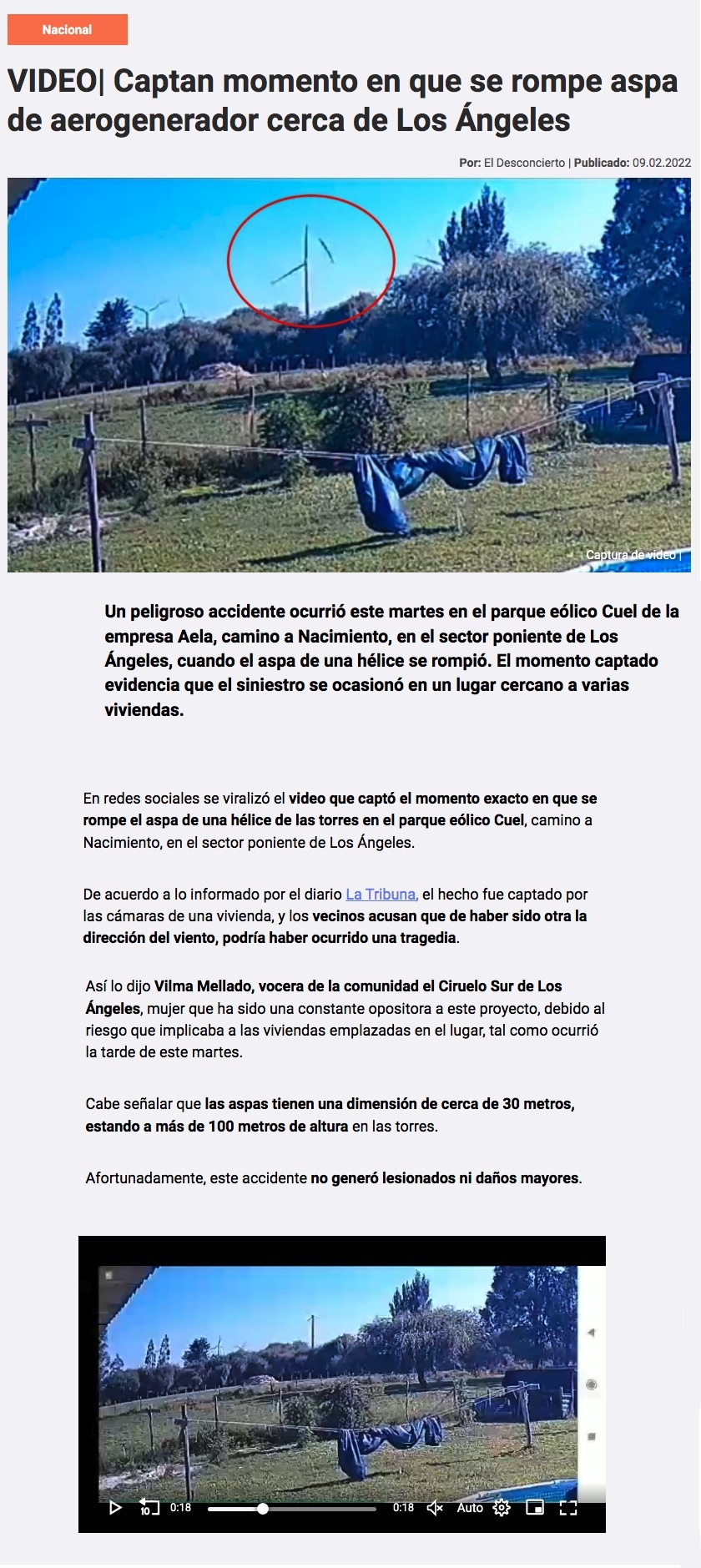 Nacional

VIDEO| Captan momento en que se rompe aspa de aerogenerador cerca de Los Ángeles

Por: El Desconcierto | Publicado: 09.02.2022

Captura de video |

Un peligroso accidente ocurrió este martes en el parque eólico Cuel de la empresa Aela, camino a Nacimiento, en el sector poniente de Los Ángeles, cuando el aspa de una hélice se rompió. El momento captado evidencia que el siniestro se ocasionó en un lugar cercano a varias viviendas.

En redes sociales se viralizó el video que captó el momento exacto en que se rompe el aspa de una hélice de las torres en el parque eólico Cuel, camino a Nacimiento, en el sector poniente de Los Ángeles.

De acuerdo a lo informado por el diario La Tribuna, el hecho fue captado por las cámaras de una vivienda, y los vecinos acusan que de haber sido otra la dirección del viento, podría haber ocurrido una tragedia.

Así lo dijo Vilma Mellado, vocera de la comunidad el Ciruelo Sur de Los Ángeles, mujer que ha sido una constante opositora a este proyecto, debido al riesgo que implicaba a las viviendas emplazadas en el lugar, tal como ocurrió la tarde de este martes.

Cabe señalar que las aspas tienen una dimensión de cerca de 30 metros, estando a más de 100 metros de altura en las torres.

Afortunadamente, este accidente no generó lesionados ni daños mayores.

10 0:18 0:18 Auto